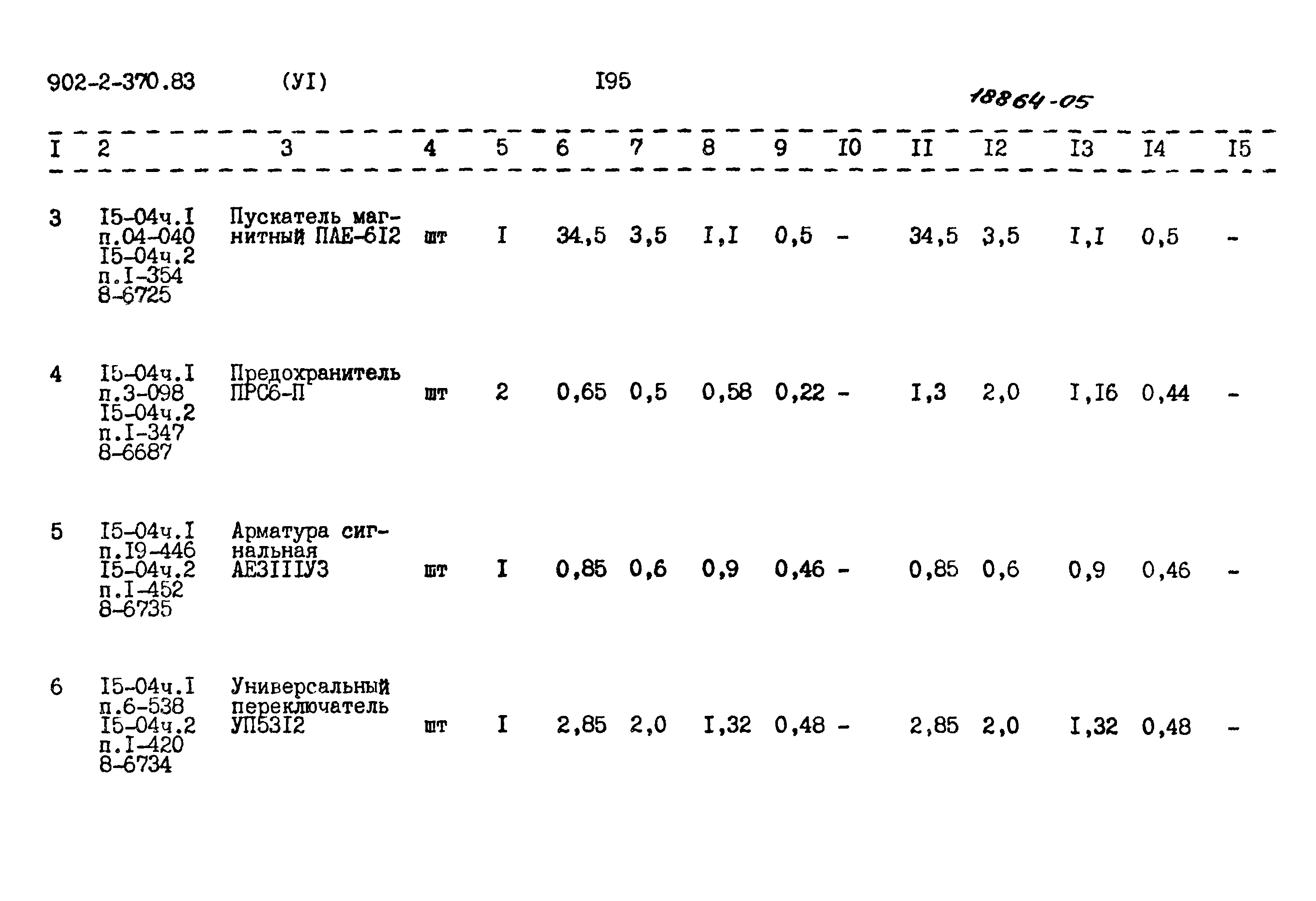 902-2-370.83 (УI) I95

18864-05

| I | 2 | 3 | 4 | 5 | 6 | 7 | 8 | 9 | I0 | II | I2 | I3 | I4 | I5 |
|---|---|---|---|---|---|---|---|---|---|---|---|---|---|---|
| 3 | I5-04ч.I п.04-040 I5-04ч.2 п.I-354 8-6725 | Пускатель магнитный ПАЕ-6I2 | шт | I | 34,5 | 3,5 | I,I | 0,5 | - | 34,5 | 3,5 | I,I | 0,5 | - |
| 4 | I5-04ч.I п.3-098 I5-04ч.2 п.I-347 8-6687 | Предохранитель ПРС6-П | шт | 2 | 0,65 | 0,5 | 0,58 | 0,22 | - | I,3 | 2,0 | I,I6 | 0,44 | - |
| 5 | I5-04ч.I п.I9-446 I5-04ч.2 п.I-452 8-6735 | Арматура сигнальная АЕЗIIIУЗ | шт | I | 0,85 | 0,6 | 0,9 | 0,46 | - | 0,85 | 0,6 | 0,9 | 0,46 | - |
| 6 | I5-04ч.I п.6-538 I5-04ч.2 п.I-420 8-6734 | Универсальный переключатель УП53I2 | шт | I | 2,85 | 2,0 | I,32 | 0,48 | - | 2,85 | 2,0 | I,32 | 0,48 | - |